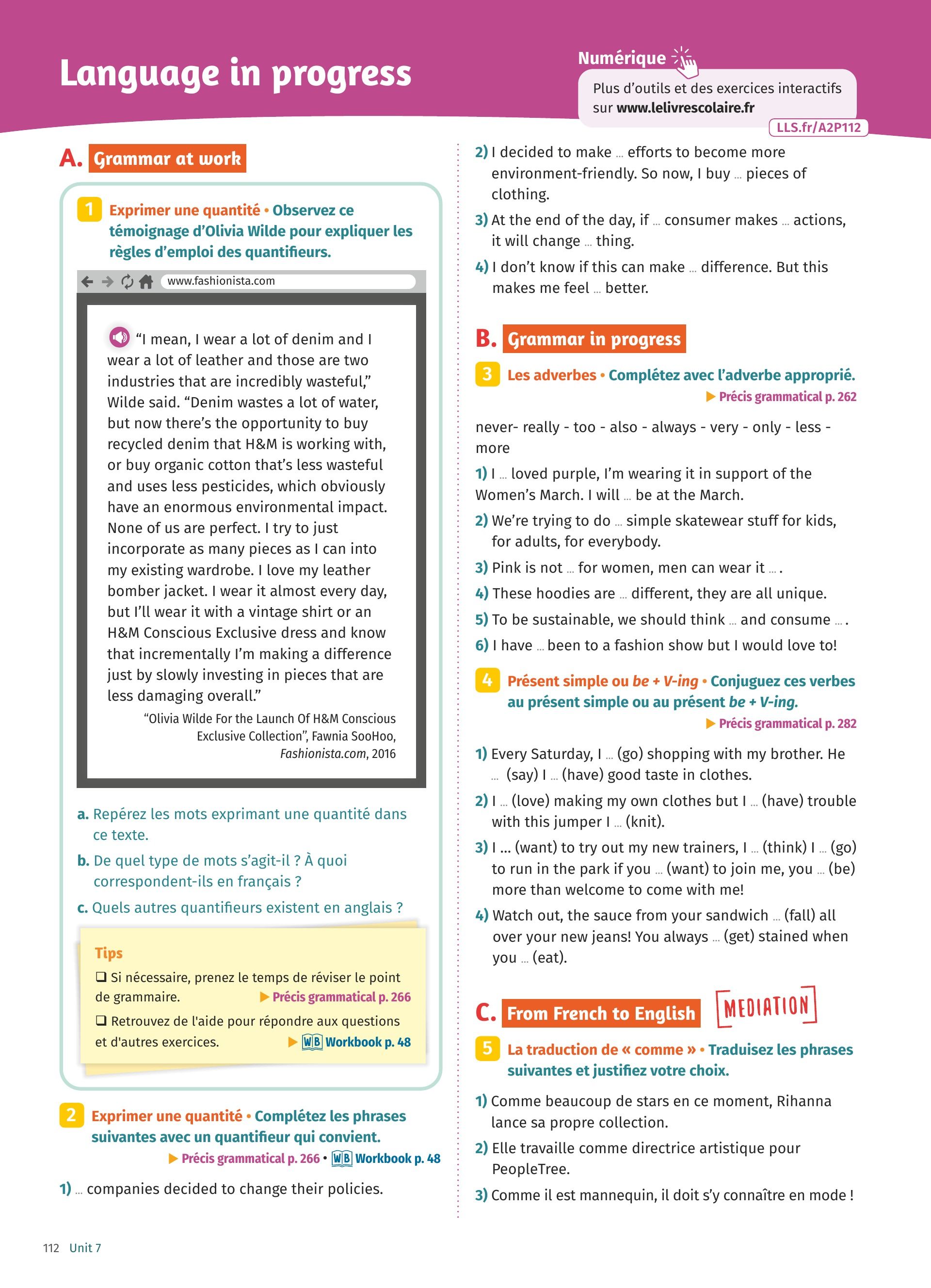 Language in progress

Numérique
Plus d'outils et des exercices interactifs sur www.lelivrescolaire.fr
LLS.fr/A2P112

A. Grammar at work

1 Exprimer une quantité • Observez ce témoignage d'Olivia Wilde pour expliquer les règles d'emploi des quantifieurs.

www.fashionista.com

"I mean, I wear a lot of denim and I wear a lot of leather and those are two industries that are incredibly wasteful," Wilde said. "Denim wastes a lot of water, but now there's the opportunity to buy recycled denim that H&M is working with, or buy organic cotton that's less wasteful and uses less pesticides, which obviously have an enormous environmental impact. None of us are perfect. I try to just incorporate as many pieces as I can into my existing wardrobe. I love my leather bomber jacket. I wear it almost every day, but I'll wear it with a vintage shirt or an H&M Conscious Exclusive dress and know that incrementally I'm making a difference just by slowly investing in pieces that are less damaging overall."

"Olivia Wilde For the Launch Of H&M Conscious Exclusive Collection", Fawnia SooHoo, Fashionista.com, 2016

a. Repérez les mots exprimant une quantité dans ce texte.
b. De quel type de mots s'agit-il ? À quoi correspondent-ils en français ?
c. Quels autres quantifieurs existent en anglais ?

Tips
❑ Si nécessaire, prenez le temps de réviser le point de grammaire. ▶ Précis grammatical p. 266
❑ Retrouvez de l'aide pour répondre aux questions et d'autres exercices. ▶ WB Workbook p. 48

2 Exprimer une quantité • Complétez les phrases suivantes avec un quantifieur qui convient.
▶ Précis grammatical p. 266 • WB Workbook p. 48

1) … companies decided to change their policies.
2) I decided to make … efforts to become more environment-friendly. So now, I buy … pieces of clothing.
3) At the end of the day, if … consumer makes … actions, it will change … thing.
4) I don't know if this can make … difference. But this makes me feel … better.

B. Grammar in progress

3 Les adverbes • Complétez avec l'adverbe approprié.
▶ Précis grammatical p. 262

never- really - too - also - always - very - only - less - more
1) I … loved purple, I'm wearing it in support of the Women's March. I will … be at the March.
2) We're trying to do … simple skatewear stuff for kids, for adults, for everybody.
3) Pink is not … for women, men can wear it … .
4) These hoodies are … different, they are all unique.
5) To be sustainable, we should think … and consume … .
6) I have … been to a fashion show but I would love to!

4 Présent simple ou be + V-ing • Conjuguez ces verbes au présent simple ou au présent be + V-ing.
▶ Précis grammatical p. 282

1) Every Saturday, I … (go) shopping with my brother. He … (say) I … (have) good taste in clothes.
2) I … (love) making my own clothes but I … (have) trouble with this jumper I … (knit).
3) I ... (want) to try out my new trainers, I … (think) I … (go) to run in the park if you … (want) to join me, you … (be) more than welcome to come with me!
4) Watch out, the sauce from your sandwich … (fall) all over your new jeans! You always … (get) stained when you … (eat).

C. From French to English MEDIATION

5 La traduction de « comme » • Traduisez les phrases suivantes et justifiez votre choix.

1) Comme beaucoup de stars en ce moment, Rihanna lance sa propre collection.
2) Elle travaille comme directrice artistique pour PeopleTree.
3) Comme il est mannequin, il doit s'y connaître en mode !

112 Unit 7